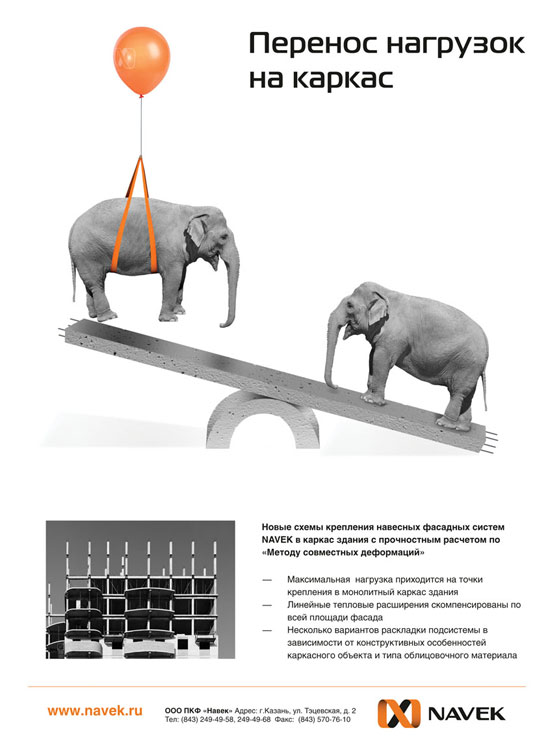 Перенос нагрузок на каркас

Новые схемы крепления навесных фасадных систем NAVEK в каркас здания с прочностным расчетом по «Методу совместных деформаций»

— Максимальная нагрузка приходится на точки крепления в монолитный каркас здания
— Линейные тепловые расширения скомпенсированы по всей площади фасада
— Несколько вариантов раскладки подсистемы в зависимости от конструктивных особенностей каркасного объекта и типа облицовочного материала

www.navek.ru

ООО ПКФ «Навек» Адрес: г.Казань, ул. Тэцевская, д. 2
Тел: (843) 249-49-58, 249-49-68 Факс: (843) 570-76-10

NAVEK